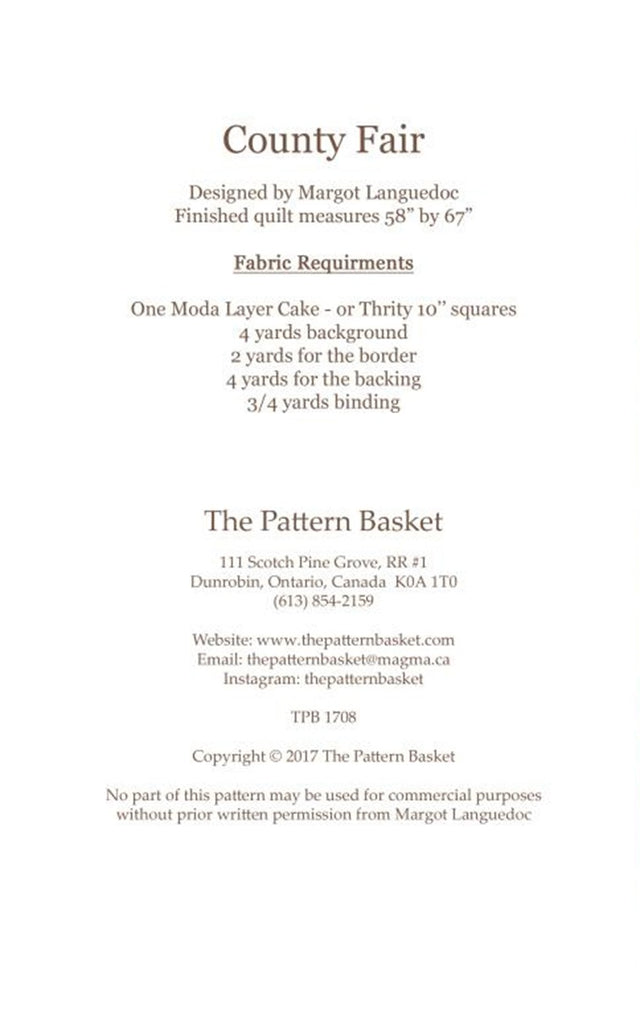 County Fair

Designed by Margot Languedoc
Finished quilt measures 58" by 67"

Fabric Requirments

One Moda Layer Cake - or Thrity 10" squares
4 yards background
2 yards for the border
4 yards for the backing
3/4 yards binding

The Pattern Basket

111 Scotch Pine Grove, RR #1
Dunrobin, Ontario, Canada K0A 1T0
(613) 854-2159

Website: www.thepatternbasket.com
Email: thepatternbasket@magma.ca
Instagram: thepatternbasket

TPB 1708

Copyright © 2017 The Pattern Basket

No part of this pattern may be used for commercial purposes without prior written permission from Margot Languedoc